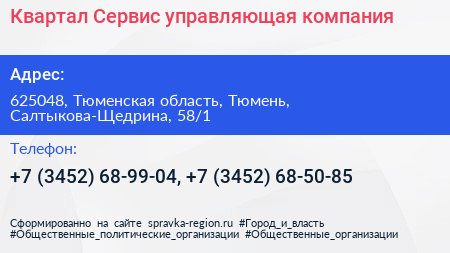 Квартал Сервис управляющая компания

Адрес:

625048, Тюменская область, Тюмень, Салтыкова-Щедрина, 58/1

Телефон:

+7 (3452) 68-99-04, +7 (3452) 68-50-85

Сформированно на сайте spravka-region.ru #Город_и_власть #Общественные_политические_организации #Общественные_организации